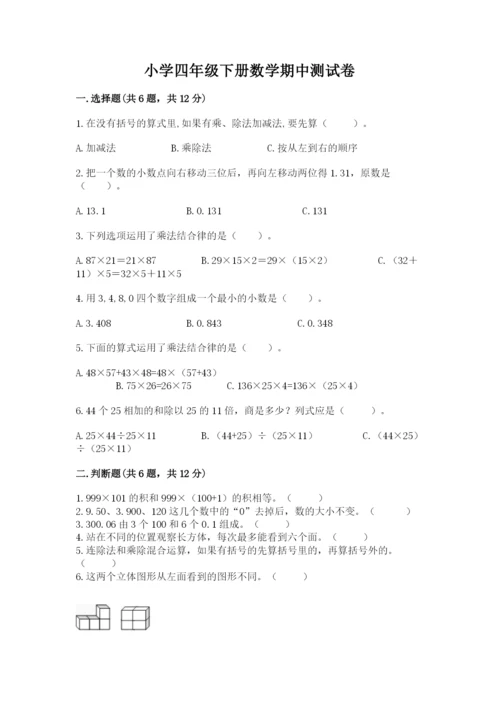 小学四年级下册数学期中测试卷

一.选择题(共6题，共12分)

1.在没有括号的算式里,如果有乘、除法加减法,要先算（　　）。

A.加减法　　B.乘除法　　C.按从左到右的顺序

2.把一个数的小数点向右移动三位后，再向左移动两位得1.31，原数是（　　）。

A.13.1　　B.0.131　　C.131

3.下列选项运用了乘法结合律的是（　　）。

A.87×21=21×87　　B.29×15×2=29×（15×2）　　C.（32+11）×5=32×5+11×5

4.用3,4,8,0四个数字组成一个最小的小数是（　　）。

A.3.408　　B.0.843　　C.0.348

5.下面的算式运用了乘法结合律的是（　　）。

A.48×57+43×48=48×（57+43）　　B.75×26=26×75　　C.136×25×4=136×（25×4）

6.44个25相加的和除以25的11倍，商是多少？列式应是（　　）。

A.25×44÷25×11　　B.（44+25）÷（25×11）　　C.（44×25）÷（25×11）

二.判断题(共6题，共12分)

1.999×101的积和999×（100+1）的积相等。（　　）
2.9.50、3.900、120这几个数中的“0”去掉后，数的大小不变。（　　）
3.300.06由3个100和6个0.1组成。（　　）
4.站在不同的位置观察长方体，每次最多能看到六个面。（　　）
5.连除法和乘除混合运算，如果有括号的先算括号里的，再算括号外的。（　　）
6.这两个立体图形从左面看到的图形不同。（　　）